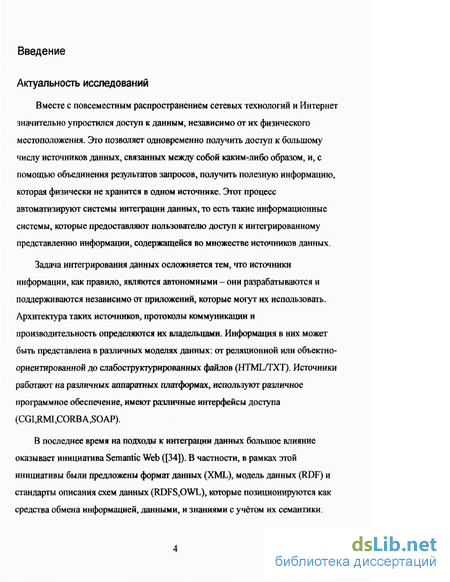 Введение

Актуальность исследований

Вместе с повсеместным распространением сетевых технологий и Интернет значительно упростился доступ к данным, независимо от их физического местоположения. Это позволяет одновременно получить доступ к большому числу источников данных, связанных между собой каким-либо образом, и, с помощью объединения результатов запросов, получить полезную информацию, которая физически не хранится в одном источнике. Этот процесс автоматизируют системы интеграции данных, то есть такие информационные системы, которые предоставляют пользователю доступ к интегрированному представлению информации, содержащейся во множестве источников данных.

Задача интегрирования данных осложняется тем, что источники информации, как правило, являются автономными – они разрабатываются и поддерживаются независимо от приложений, которые могут их использовать. Архитектура таких источников, протоколы коммуникации и производительность определяются их владельцами. Информация в них может быть представлена в различных моделях данных: от реляционной или объектно-ориентированной до слабоструктурированных файлов (HTML/TXT). Источники работают на различных аппаратных платформах, используют различное программное обеспечение, имеют различные интерфейсы доступа (CGI,RMI,CORBA,SOAP).

В последнее время на подходы к интеграции данных большое влияние оказывает инициатива Semantic Web ([34]). В частности, в рамках этой инициативы были предложены формат данных (XML), модель данных (RDF) и стандарты описания схем данных (RDFS,OWL), которые позиционируются как средства обмена информацией, данными, и знаниями с учётом их семантики.

4

dsLib.net
библиотека диссертаций